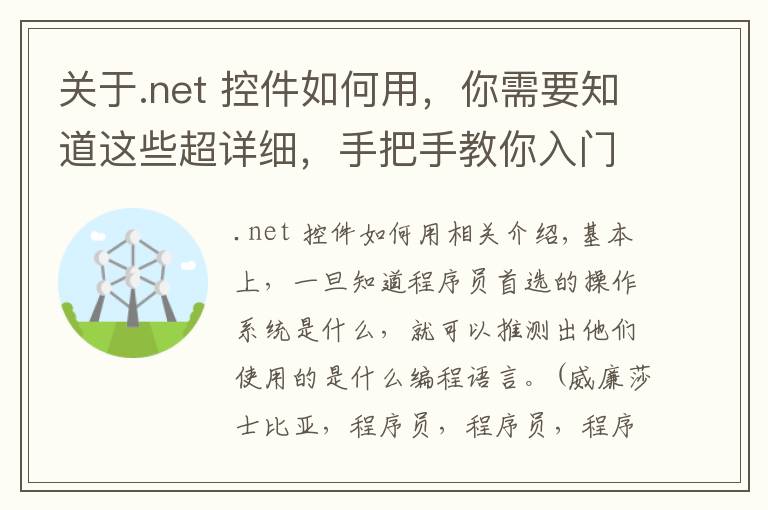 关于.net 控件如何用，你需要知道这些超详细，手把手教你入门

.net 控件如何用相关介绍，基本上，一旦知道程序员首选的操作系统是什么，就可以推测出他们使用的是什么编程语言。（威廉莎士比亚，程序员，程序员，程序